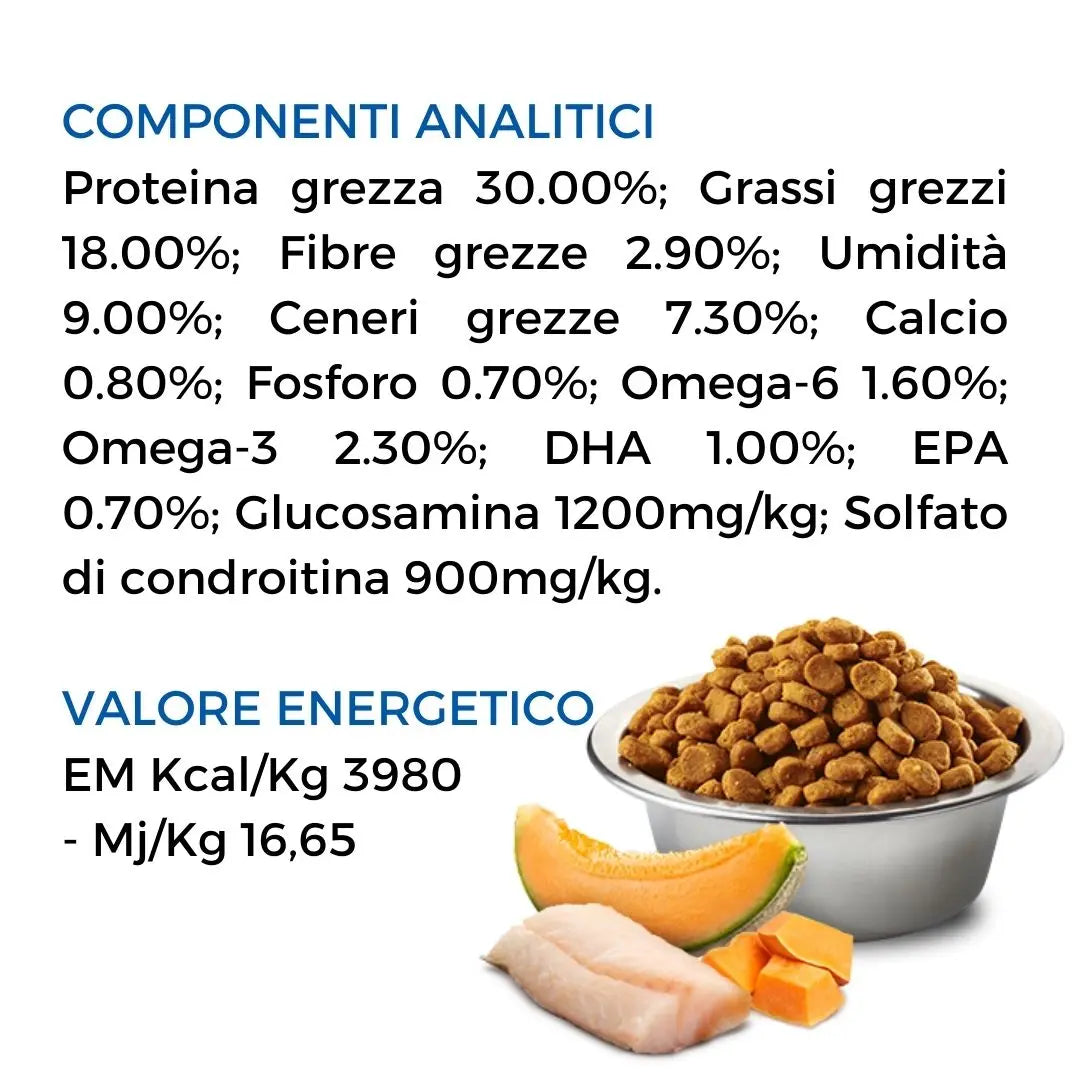 COMPONENTI ANALITICI

Proteina grezza 30.00%; Grassi grezzi 18.00%; Fibre grezze 2.90%; Umidità 9.00%; Ceneri grezze 7.30%; Calcio 0.80%; Fosforo 0.70%; Omega-6 1.60%; Omega-3 2.30%; DHA 1.00%; EPA 0.70%; Glucosamina 1200mg/kg; Solfato di condroitina 900mg/kg.

VALORE ENERGETICO

EM Kcal/Kg 3980
- Mj/Kg 16,65